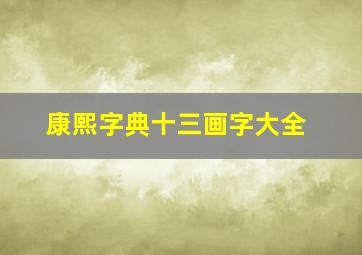 康熙字典十三画字大全